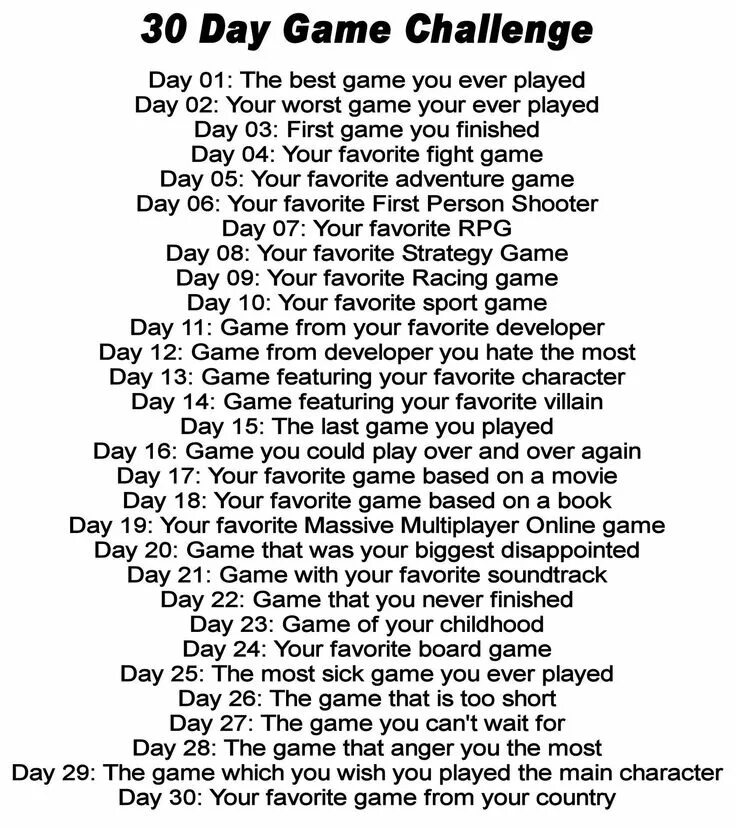 30 Day Game Challenge

Day 01: The best game you ever played
Day 02: Your worst game your ever played
Day 03: First game you finished
Day 04: Your favorite fight game
Day 05: Your favorite adventure game
Day 06: Your favorite First Person Shooter
Day 07: Your favorite RPG
Day 08: Your favorite Strategy Game
Day 09: Your favorite Racing game
Day 10: Your favorite sport game
Day 11: Game from your favorite developer
Day 12: Game from developer you hate the most
Day 13: Game featuring your favorite character
Day 14: Game featuring your favorite villain
Day 15: The last game you played
Day 16: Game you could play over and over again
Day 17: Your favorite game based on a movie
Day 18: Your favorite game based on a book
Day 19: Your favorite Massive Multiplayer Online game
Day 20: Game that was your biggest disappointed
Day 21: Game with your favorite soundtrack
Day 22: Game that you never finished
Day 23: Game of your childhood
Day 24: Your favorite board game
Day 25: The most sick game you ever played
Day 26: The game that is too short
Day 27: The game you can't wait for
Day 28: The game that anger you the most
Day 29: The game which you wish you played the main character
Day 30: Your favorite game from your country